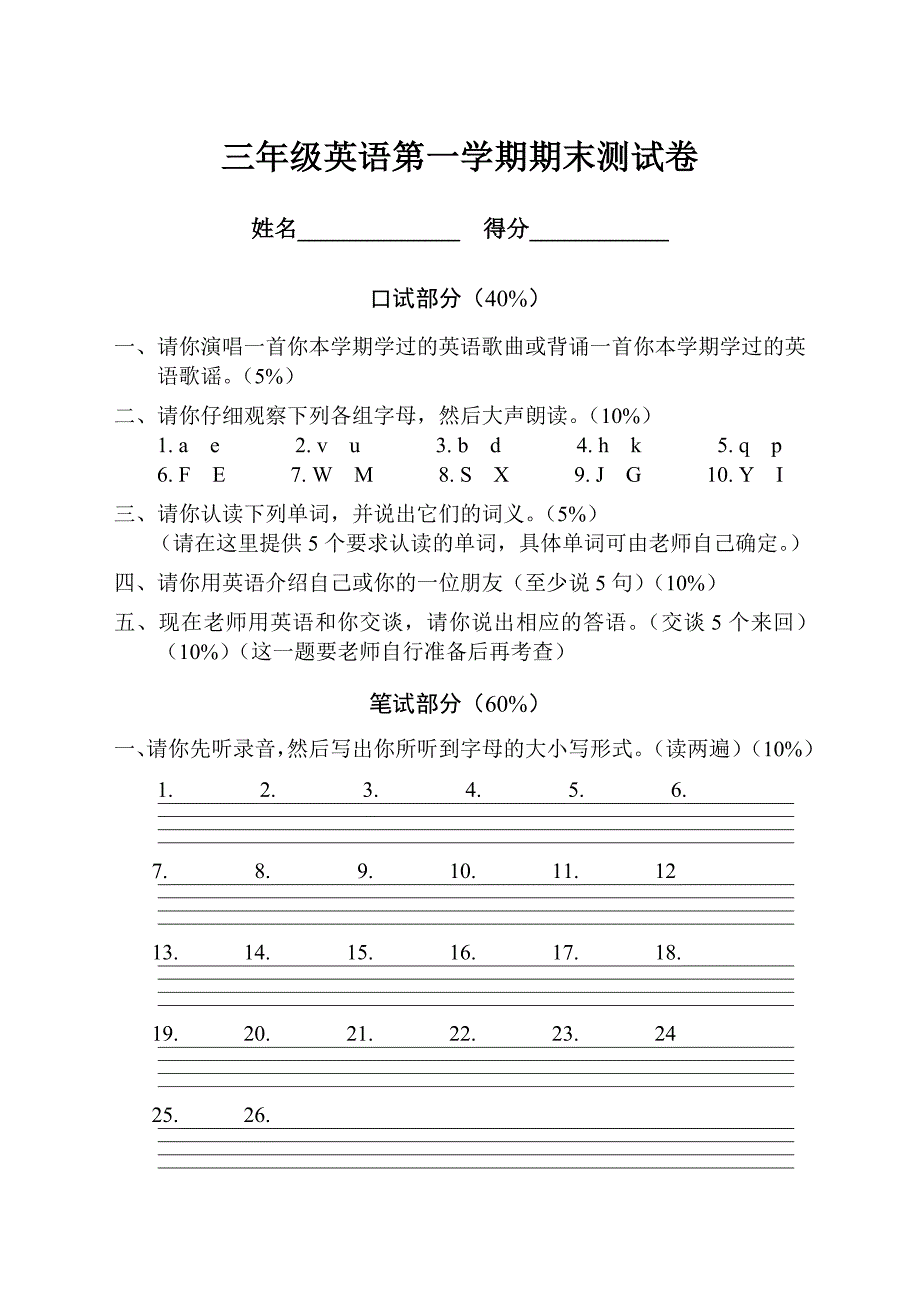 三年级英语第一学期期末测试卷

姓名______________ 得分____________

口试部分（40%）

一、请你演唱一首你本学期学过的英语歌曲或背诵一首你本学期学过的英语歌谣。（5%）

二、请你仔细观察下列各组字母，然后大声朗读。（10%）
1. a e 2. v u 3. b d 4. h k 5. q p
6. F E 7. W M 8. S X 9. J G 10. Y I

三、请你认读下列单词，并说出它们的词义。（5%）
（请在这里提供 5 个要求认读的单词，具体单词可由老师自己确定。）

四、请你用英语介绍自己或你的一位朋友（至少说 5 句）（10%）

五、现在老师用英语和你交谈，请你说出相应的答语。（交谈 5 个来回）（10%）（这一题要老师自行准备后再考查）

笔试部分（60%）

一、请你先听录音，然后写出你所听到字母的大小写形式。（读两遍）（10%）

1. 2. 3. 4. 5. 6.

7. 8. 9. 10. 11. 12

13. 14. 15. 16. 17. 18.

19. 20. 21. 22. 23. 24

25. 26.